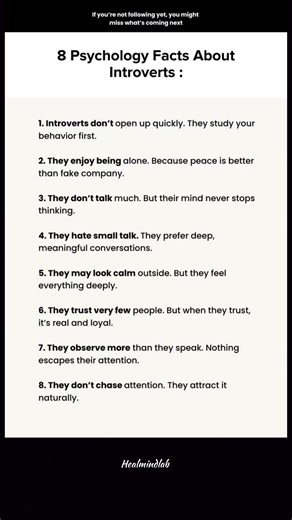 If you're not following yet, you might miss what's coming next

8 Psychology Facts About Introverts :

1. Introverts don't open up quickly. They study your behavior first.

2. They enjoy being alone. Because peace is better than fake company.

3. They don't talk much. But their mind never stops thinking.

4. They hate small talk. They prefer deep, meaningful conversations.

5. They may look calm outside. But they feel everything deeply.

6. They trust very few people. But when they trust, it's real and loyal.

7. They observe more than they speak. Nothing escapes their attention.

8. They don't chase attention. They attract it naturally.

Healmindlab